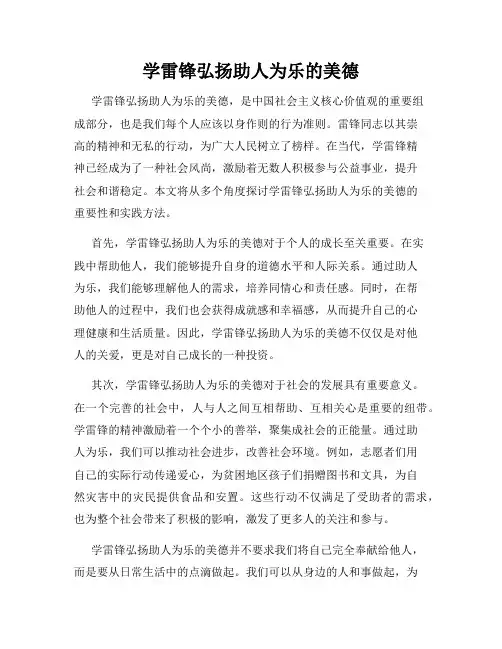 学雷锋弘扬助人为乐的美德

学雷锋弘扬助人为乐的美德，是中国社会主义核心价值观的重要组成部分，也是我们每个人应该以身作则的行为准则。雷锋同志以其崇高的精神和无私的行动，为广大人民树立了榜样。在当代，学雷锋精神已经成为了一种社会风尚，激励着无数人积极参与公益事业，提升社会和谐稳定。本文将从多个角度探讨学雷锋弘扬助人为乐的美德的重要性和实践方法。

首先，学雷锋弘扬助人为乐的美德对于个人的成长至关重要。在实践中帮助他人，我们能够提升自身的道德水平和人际关系。通过助人为乐，我们能够理解他人的需求，培养同情心和责任感。同时，在帮助他人的过程中，我们也会获得成就感和幸福感，从而提升自己的心理健康和生活质量。因此，学雷锋弘扬助人为乐的美德不仅仅是对他人的关爱，更是对自己成长的一种投资。

其次，学雷锋弘扬助人为乐的美德对于社会的发展具有重要意义。在一个完善的社会中，人与人之间互相帮助、互相关心是重要的纽带。学雷锋的精神激励着一个个小的善举，聚集成社会的正能量。通过助人为乐，我们可以推动社会进步，改善社会环境。例如，志愿者们用自己的实际行动传递爱心，为贫困地区孩子们捐赠图书和文具，为自然灾害中的灾民提供食品和安置。这些行动不仅满足了受助者的需求，也为整个社会带来了积极的影响，激发了更多人的关注和参与。

学雷锋弘扬助人为乐的美德并不要求我们将自己完全奉献给他人，而是要从日常生活中的点滴做起。我们可以从身边的人和事做起，为